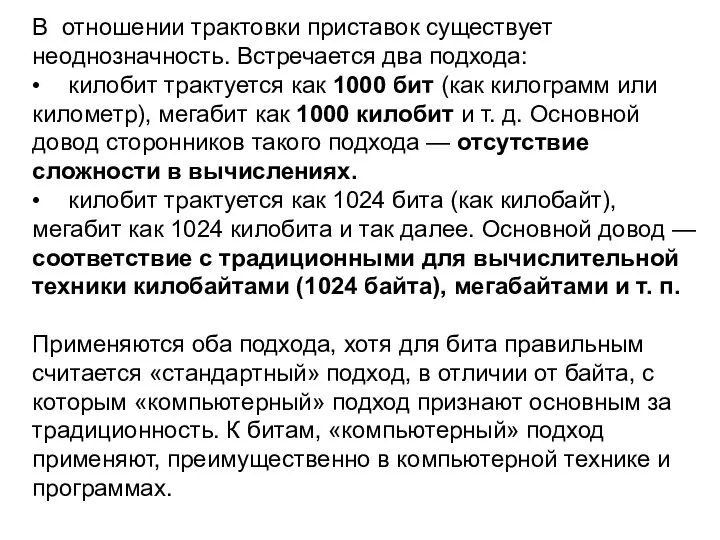 В отношении трактовки приставок существует неоднозначность. Встречается два подхода:
• килобит трактуется как 1000 бит (как килограмм или километр), мегабит как 1000 килобит и т. д. Основной довод сторонников такого подхода — отсутствие сложности в вычислениях.
• килобит трактуется как 1024 бита (как килобайт), мегабит как 1024 килобита и так далее. Основной довод — соответствие с традиционными для вычислительной техники килобайтами (1024 байта), мегабайтами и т. п.

Применяются оба подхода, хотя для бита правильным считается «стандартный» подход, в отличии от байта, с которым «компьютерный» подход признают основным за традиционность. К битам, «компьютерный» подход применяют, преимущественно в компьютерной технике и программах.